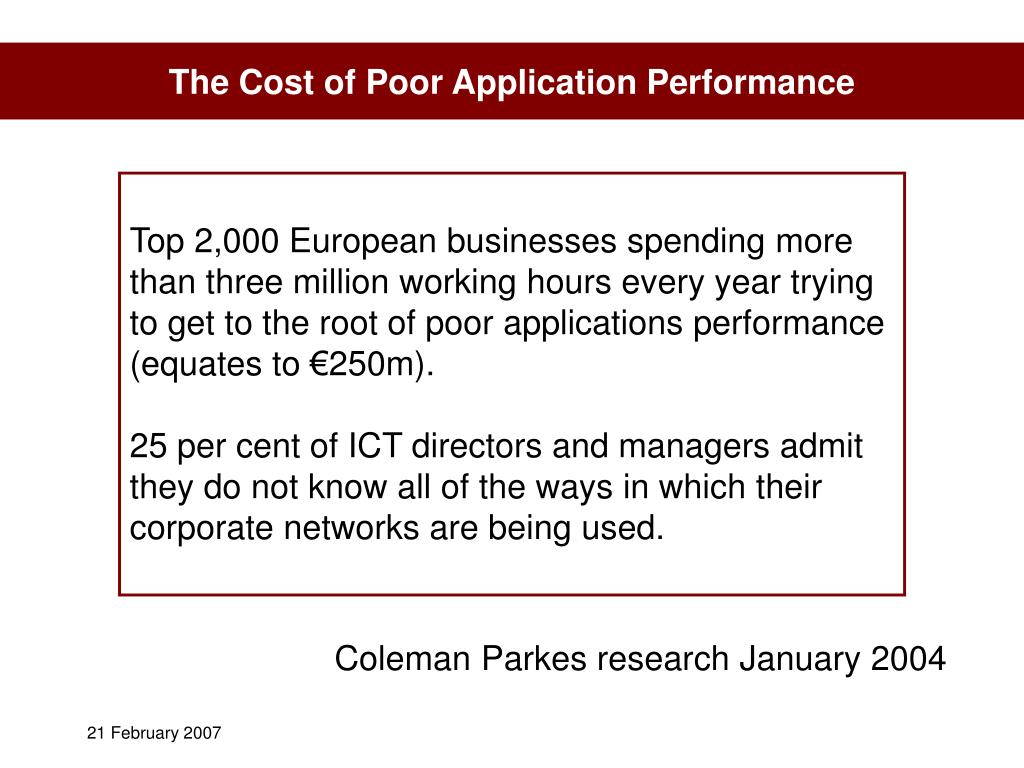 The Cost of Poor Application Performance

Top 2,000 European businesses spending more than three million working hours every year trying to get to the root of poor applications performance (equates to €250m).

25 per cent of ICT directors and managers admit they do not know all of the ways in which their corporate networks are being used.

Coleman Parkes research January 2004

21 February 2007